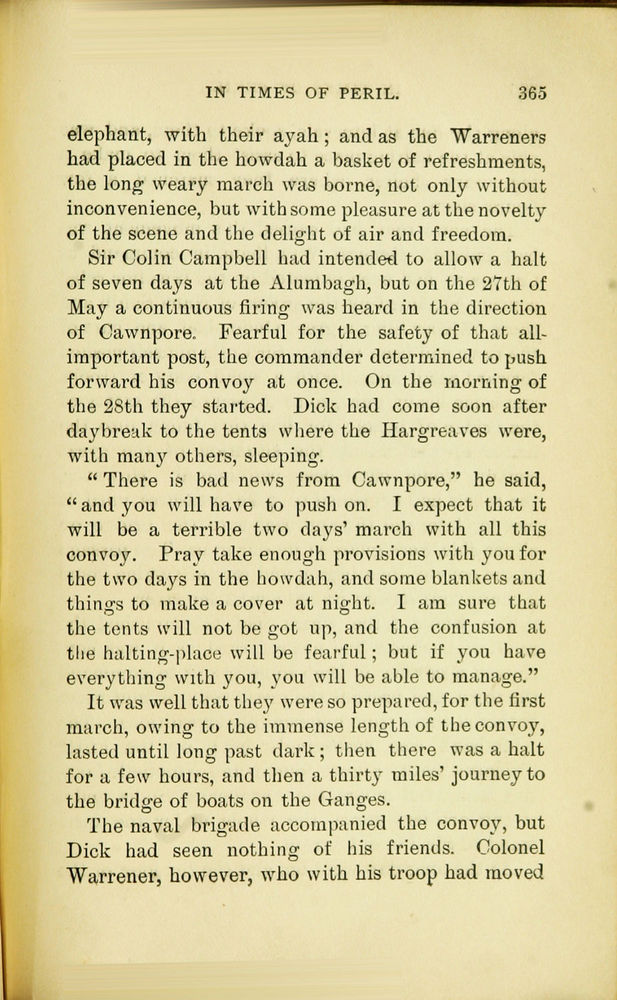 IN TIMES OF PERIL. 365

elephant, with their ayah; and as the Warreners had placed in the howdah a basket of refreshments, the long weary march was borne, not only without inconvenience, but with some pleasure at the novelty of the scene and the delight of air and freedom.

Sir Colin Campbell had intended to allow a halt of seven days at the Alumbagh, but on the 27th of May a continuous firing was heard in the direction of Cawnpore. Fearful for the safety of that all-important post, the commander determined to push forward his convoy at once. On the morning of the 28th they started. Dick had come soon after daybreak to the tents where the Hargreaves were, with many others, sleeping.

"There is bad news from Cawnpore," he said, "and you will have to push on. I expect that it will be a terrible two days' march with all this convoy. Pray take enough provisions with you for the two days in the howdah, and some blankets and things to make a cover at night. I am sure that the tents will not be got up, and the confusion at the halting-place will be fearful; but if you have everything with you, you will be able to manage."

It was well that they were so prepared, for the first march, owing to the immense length of the convoy, lasted until long past dark; then there was a halt for a few hours, and then a thirty miles' journey to the bridge of boats on the Ganges.

The naval brigade accompanied the convoy, but Dick had seen nothing of his friends. Colonel Warrener, however, who with his troop had moved